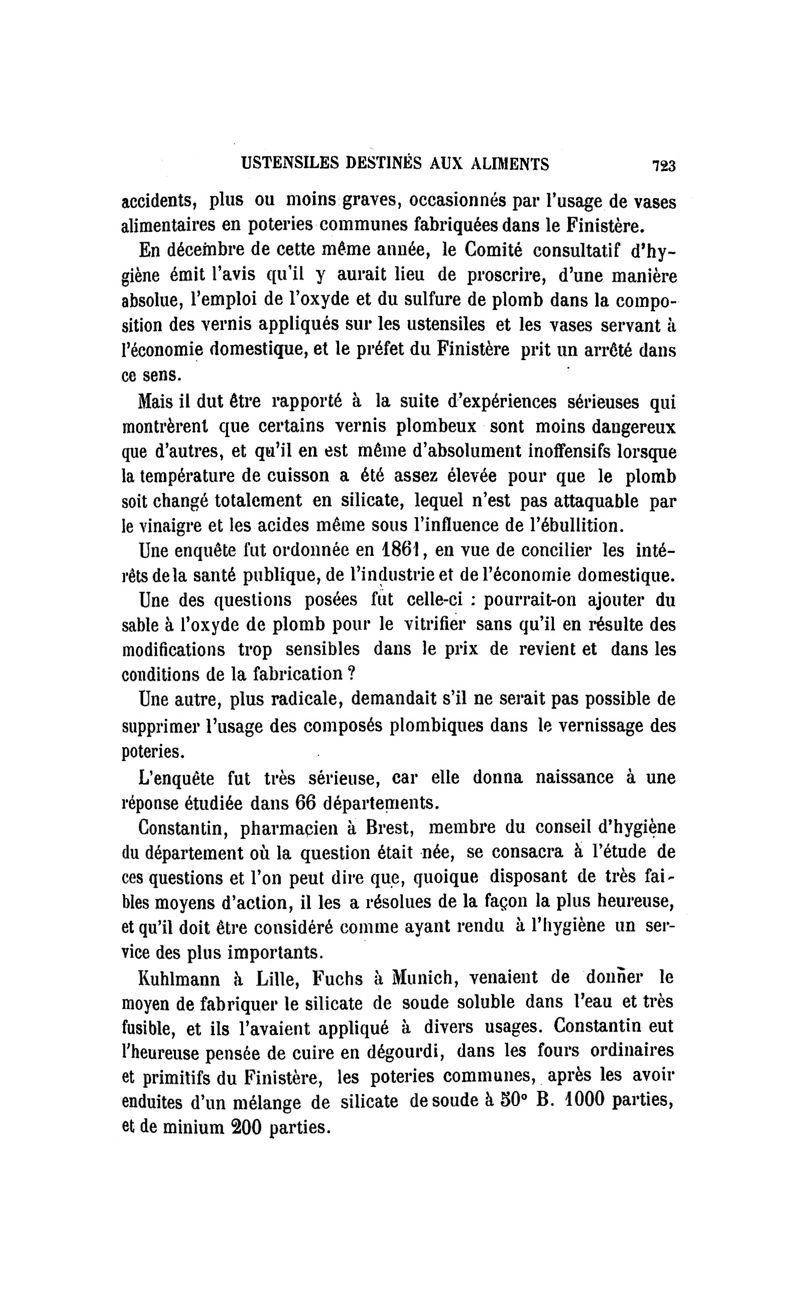 USTENSILES DESTINÉS AUX ALIMENTS 723

accidents, plus ou moins graves, occasionnés par l'usage de vases alimentaires en poteries communes fabriquées dans le Finistère.

En décembre de cette même année, le Comité consultatif d'hygiène émit l'avis qu'il y aurait lieu de proscrire, d'une manière absolue, l'emploi de l'oxyde et du sulfure de plomb dans la composition des vernis appliqués sur les ustensiles et les vases servant à l'économie domestique, et le préfet du Finistère prit un arrêté dans ce sens.

Mais il dut être rapporté à la suite d'expériences sérieuses qui montrèrent que certains vernis plombeux sont moins dangereux que d'autres, et qu'il en est même d'absolument inoffensifs lorsque la température de cuisson a été assez élevée pour que le plomb soit changé totalement en silicate, lequel n'est pas attaquable par le vinaigre et les acides même sous l'influence de l'ébullition.

Une enquête fut ordonnée en 1861, en vue de concilier les intérêts de la santé publique, de l'industrie et de l'économie domestique.

Une des questions posées fut celle-ci : pourrait-on ajouter du sable à l'oxyde de plomb pour le vitrifier sans qu'il en résulte des modifications trop sensibles dans le prix de revient et dans les conditions de la fabrication ?

Une autre, plus radicale, demandait s'il ne serait pas possible de supprimer l'usage des composés plombiques dans le vernissage des poteries.

L'enquête fut très sérieuse, car elle donna naissance à une réponse étudiée dans 66 départements.

Constantin, pharmacien à Brest, membre du conseil d'hygiène du département où la question était née, se consacra à l'étude de ces questions et l'on peut dire que, quoique disposant de très faibles moyens d'action, il les a résolues de la façon la plus heureuse, et qu'il doit être considéré comme ayant rendu à l'hygiène un service des plus importants.

Kuhlmann à Lille, Fuchs à Munich, venaient de donner le moyen de fabriquer le silicate de soude soluble dans l'eau et très fusible, et ils l'avaient appliqué à divers usages. Constantin eut l'heureuse pensée de cuire en dégourdi, dans les fours ordinaires et primitifs du Finistère, les poteries communes, après les avoir enduites d'un mélange de silicate de soude à 50° B. 1000 parties, et de minium 200 parties.